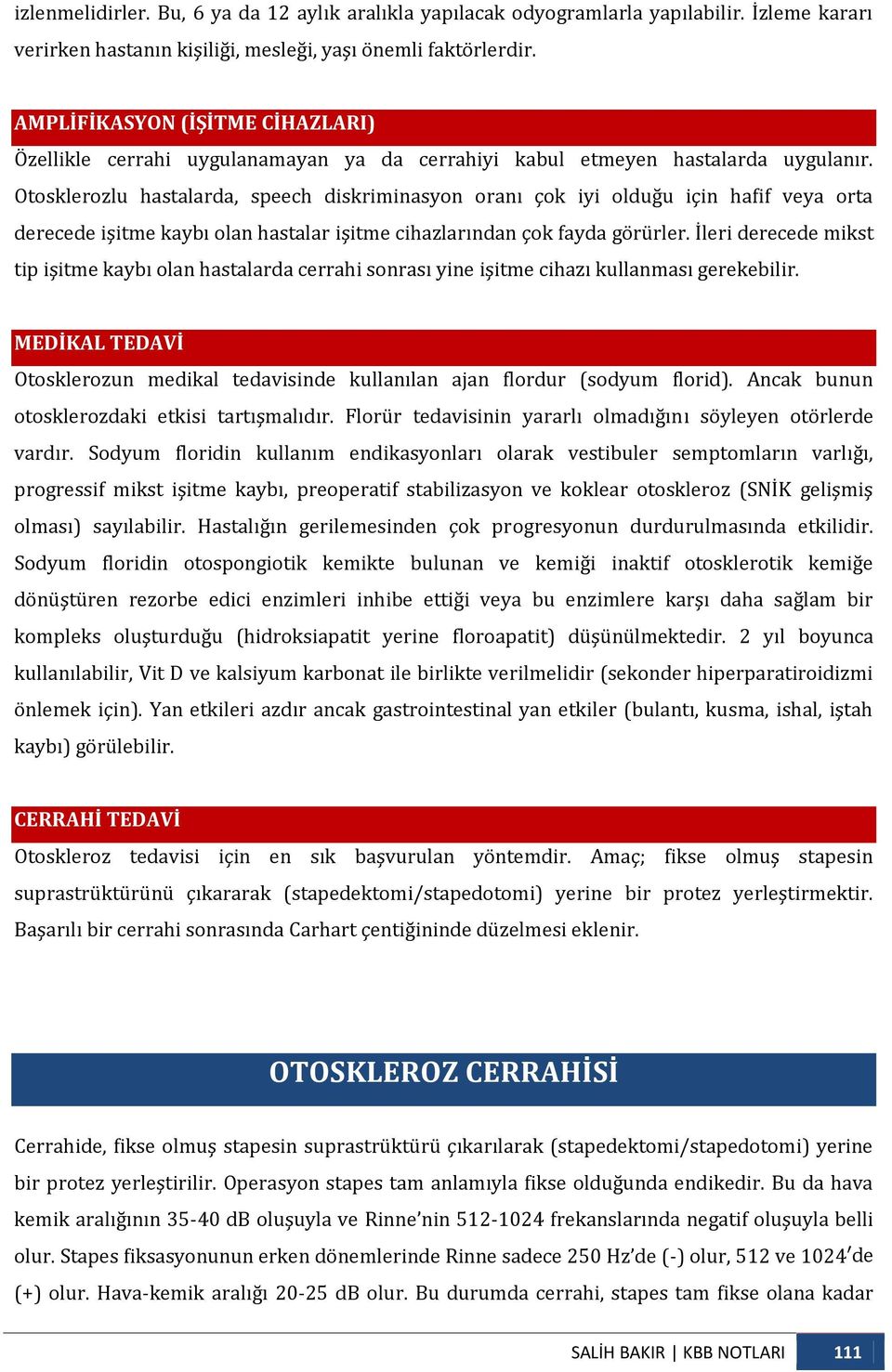 izlenmelidirler. Bu, 6 ya da 12 aylık aralıkla yapılacak odyogramlarla yapılabilir. İzleme kararı verirken hastanın kişiliği, mesleği, yaşı önemli faktörlerdir.

AMPLİFİKASYON (İŞİTME CİHAZLARI)
Özellikle cerrahi uygulanamayan ya da cerrahiyi kabul etmeyen hastalarda uygulanır. Otosklerozlu hastalarda, speech diskriminasyon oranı çok iyi olduğu için hafif veya orta derecede işitme kaybı olan hastalar işitme cihazlarından çok fayda görürler. İleri derecede mikst tip işitme kaybı olan hastalarda cerrahi sonrası yine işitme cihazı kullanması gerekebilir.

MEDİKAL TEDAVİ
Otosklerozun medikal tedavisinde kullanılan ajan flordur (sodyum florid). Ancak bunun otosklerozdaki etkisi tartışmalıdır. Florür tedavisinin yararlı olmadığını söyleyen otörlerde vardır. Sodyum floridin kullanım endikasyonları olarak vestibuler semptomların varlığı, progressif mikst işitme kaybı, preoperatif stabilizasyon ve koklear otoskleroz (SNİK gelişmiş olması) sayılabilir. Hastalığın gerilemesinden çok progresyonun durdurulmasında etkilidir. Sodyum floridin otospongiotik kemikte bulunan ve kemiği inaktif otosklerotik kemiğe dönüştüren rezorbe edici enzimleri inhibe ettiği veya bu enzimlere karşı daha sağlam bir kompleks oluşturduğu (hidroksiapatit yerine floroapatit) düşünülmektedir. 2 yıl boyunca kullanılabilir, Vit D ve kalsiyum karbonat ile birlikte verilmelidir (sekonder hiperparatiroidizmi önlemek için). Yan etkileri azdır ancak gastrointestinal yan etkiler (bulantı, kusma, ishal, iştah kaybı) görülebilir.

CERRAHİ TEDAVİ
Otoskleroz tedavisi için en sık başvurulan yöntemdir. Amaç; fikse olmuş stapesin suprastrüktürünü çıkararak (stapedektomi/stapedotomi) yerine bir protez yerleştirmektir. Başarılı bir cerrahi sonrasında Carhart çentiğininde düzelmesi eklenir.

OTOSKLEROZ CERRAHİSİ

Cerrahide, fikse olmuş stapesin suprastrüktürü çıkarılarak (stapedektomi/stapedotomi) yerine bir protez yerleştirilir. Operasyon stapes tam anlamıyla fikse olduğunda endikedir. Bu da hava kemik aralığının 35-40 dB oluşuyla ve Rinne'nin 512-1024 frekanslarında negatif oluşuyla belli olur. Stapes fiksasyonunun erken dönemlerinde Rinne sadece 250 Hz'de (-) olur, 512 ve 1024'de (+) olur. Hava-kemik aralığı 20-25 dB olur. Bu durumda cerrahi, stapes tam fikse olana kadar

SALİH BAKIR | KBB NOTLARI 111